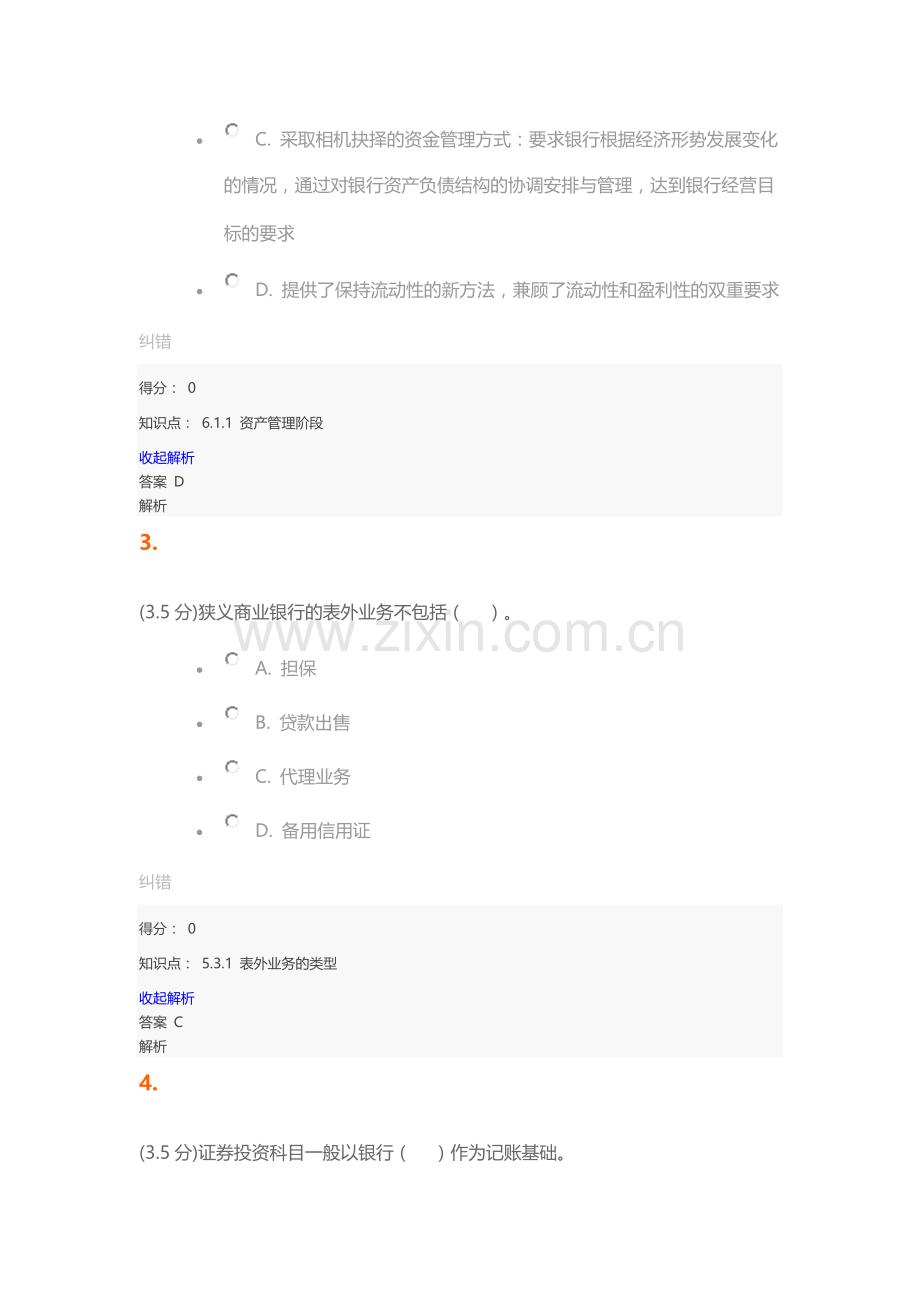 C. 采取相机抉择的资金管理方式：要求银行根据经济形势发展变化的情况，通过对银行资产负债结构的协调安排与管理，达到银行经营目标的要求

D. 提供了保持流动性的新方法，兼顾了流动性和盈利性的双重要求

纠错

得分： 0

知识点： 6.1.1 资产管理阶段

收起解析
答案 D
解析

3.

(3.5 分)狭义商业银行的表外业务不包括（ ）。

www.zixin.com.cn

A. 担保

B. 贷款出售

C. 代理业务

D. 备用信用证

纠错

得分： 0

知识点： 5.3.1 表外业务的类型

收起解析
答案 C
解析

4.

(3.5 分)证券投资科目一般以银行（ ）作为记账基础。